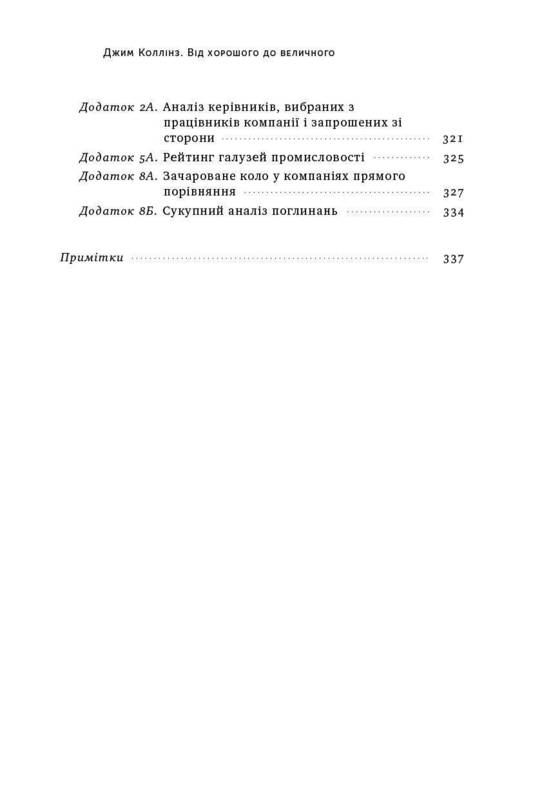 Джим Коллінз. Від хорошого до величного

Додаток 2А. Аналіз керівників, вибраних з працівників компанії і запрошених зі сторони 321
Додаток 5А. Рейтинг галузей промисловості 325
Додаток 8А. Зачароване коло у компаніях прямого порівняння 327
Додаток 8Б. Сукупний аналіз поглинань 334

Примітки 337